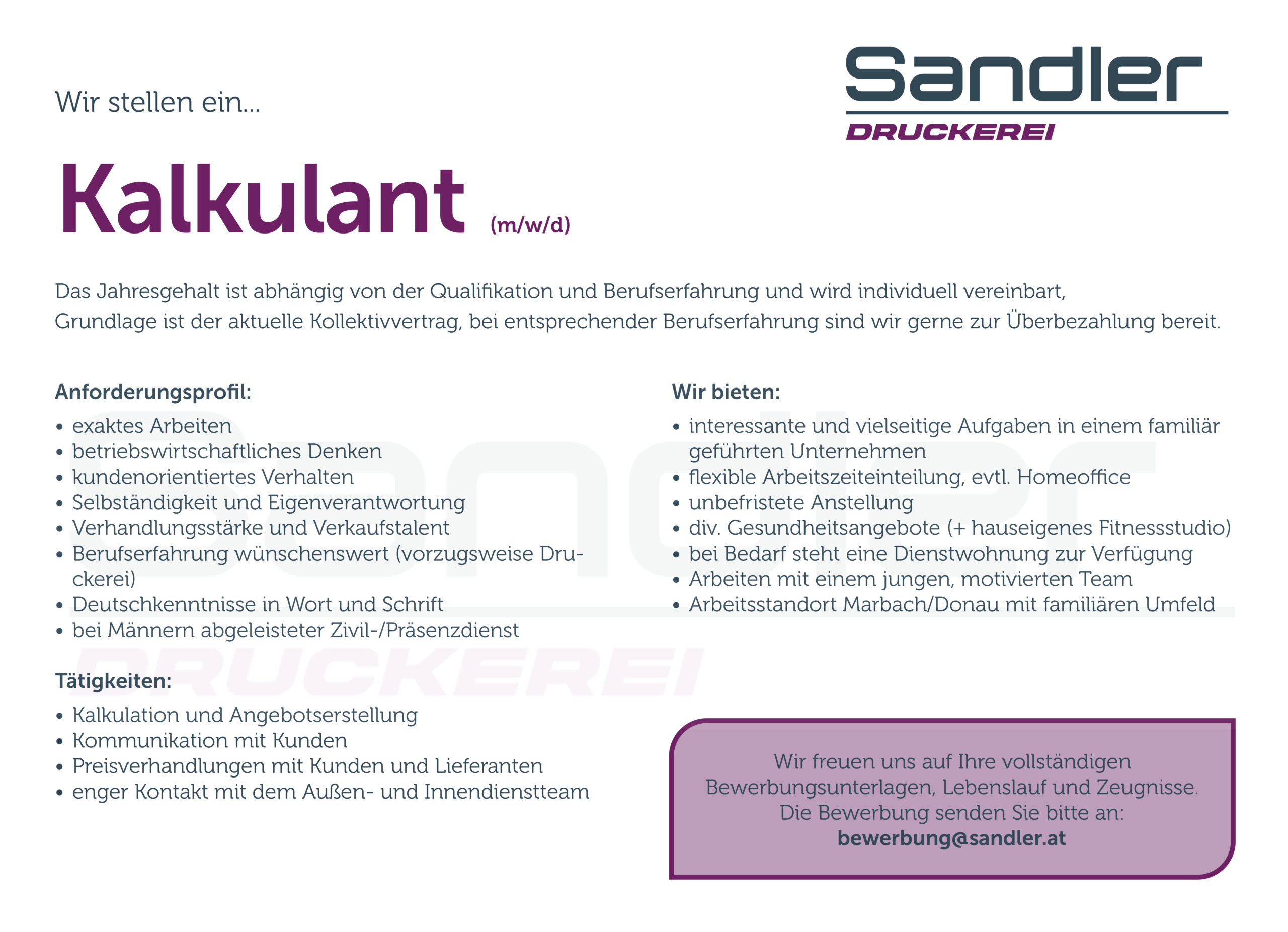 Wir stellen ein...

Sandler
DRUCKEREI

Kalkulant (m/w/d)

Das Jahresgehalt ist abhängig von der Qualifikation und Berufserfahrung und wird individuell vereinbart, Grundlage ist der aktuelle Kollektivvertrag, bei entsprechender Berufserfahrung sind wir gerne zur Überbezahlung bereit.

Anforderungsprofil:
• exaktes Arbeiten
• betriebswirtschaftliches Denken
• kundenorientiertes Verhalten
• Selbständigkeit und Eigenverantwortung
• Verhandlungsstärke und Verkaufstalent
• Berufserfahrung wünschenswert (vorzugsweise Druckerei)
• Deutschkenntnisse in Wort und Schrift
• bei Männern abgeleisteter Zivil-/Präsenzdienst

Tätigkeiten:
• Kalkulation und Angebotserstellung
• Kommunikation mit Kunden
• Preisverhandlungen mit Kunden und Lieferanten
• enger Kontakt mit dem Außen- und Innendienstteam

Wir bieten:
• interessante und vielseitige Aufgaben in einem familiär geführten Unternehmen
• flexible Arbeitszeiteinteilung, evtl. Homeoffice
• unbefristete Anstellung
• div. Gesundheitsangebote (+ hauseigenes Fitnessstudio)
• bei Bedarf steht eine Dienstwohnung zur Verfügung
• Arbeiten mit einem jungen, motivierten Team
• Arbeitsstandort Marbach/Donau mit familiären Umfeld

Wir freuen uns auf Ihre vollständigen Bewerbungsunterlagen, Lebenslauf und Zeugnisse. Die Bewerbung senden Sie bitte an:
bewerbung@sandler.at